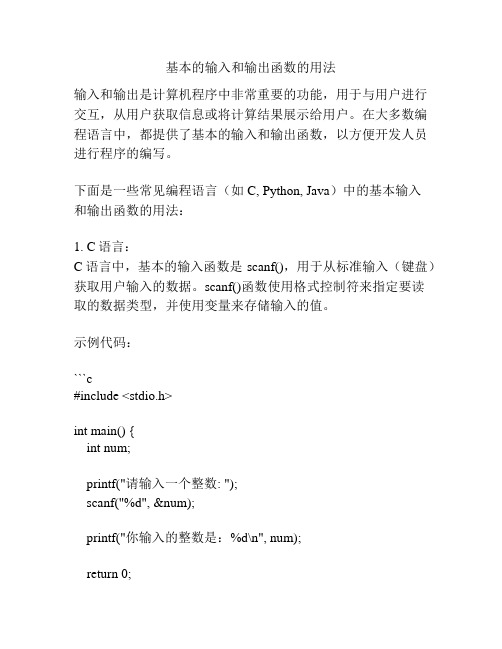 基本的输入和输出函数的用法

输入和输出是计算机程序中非常重要的功能，用于与用户进行交互，从用户获取信息或将计算结果展示给用户。在大多数编程语言中，都提供了基本的输入和输出函数，以方便开发人员进行程序的编写。

下面是一些常见编程语言（如 C, Python, Java）中的基本输入和输出函数的用法：

1. C 语言：
C 语言中，基本的输入函数是 scanf()，用于从标准输入（键盘）获取用户输入的数据。scanf()函数使用格式控制符来指定要读取的数据类型，并使用变量来存储输入的值。

示例代码：

```c
#include <stdio.h>

int main() {
    int num;

    printf("请输入一个整数: ");
    scanf("%d", &num);

    printf("你输入的整数是：%d\n", num);

    return 0;